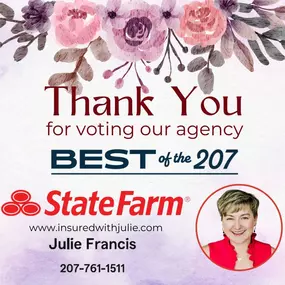 Thank You
for voting our agency
BEST of the 207

StateFarm®
www.insuredwithjulie.com
Julie Francis
207-761-1511